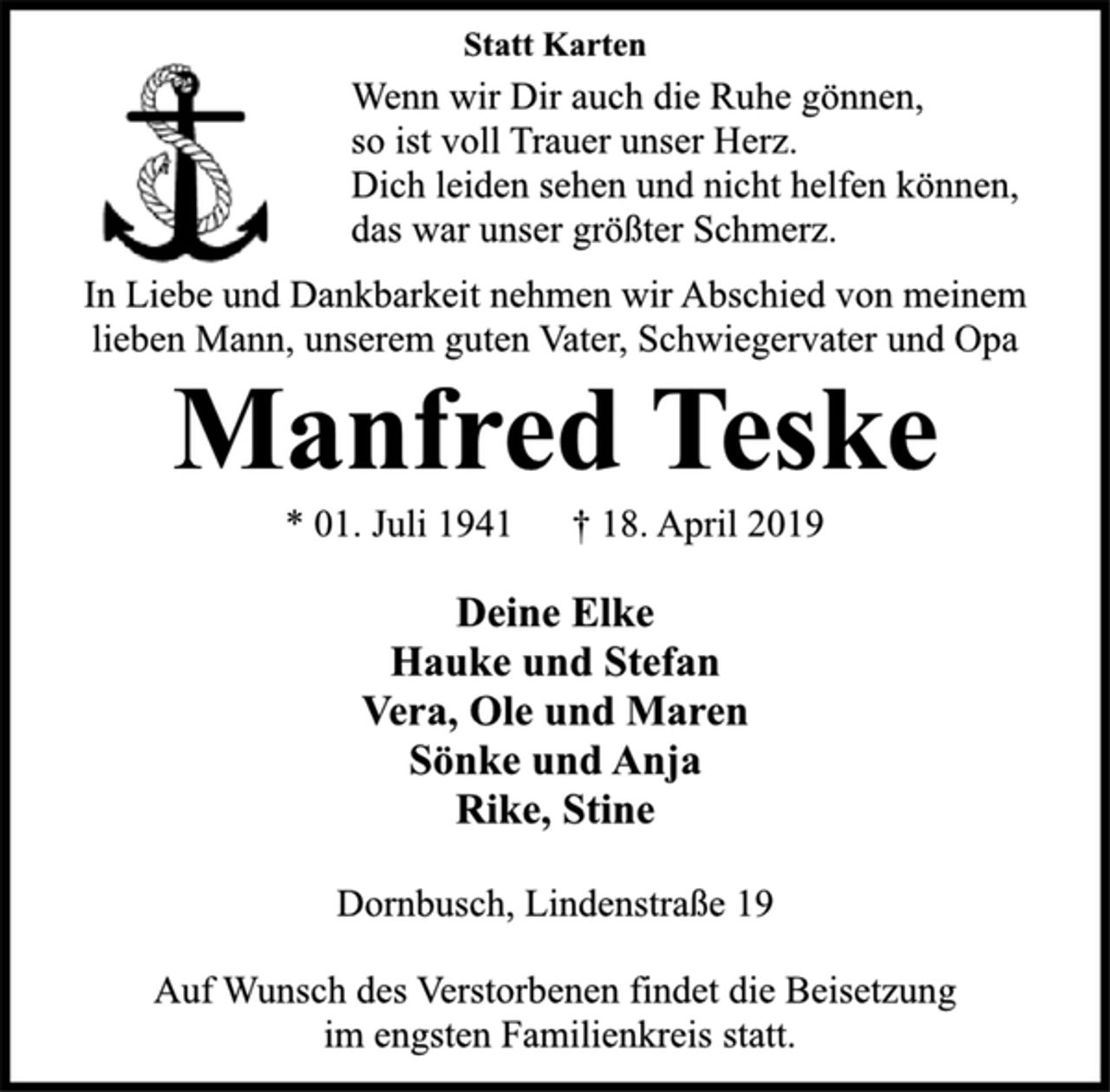 Statt Karten

Wenn wir Dir auch die Ruhe gönnen,
so ist voll Trauer unser Herz.
Dich leiden sehen und nicht helfen können,
das war unser größter Schmerz.

In Liebe und Dankbarkeit nehmen wir Abschied von meinem lieben Mann, unserem guten Vater, Schwiegervater und Opa

Manfred Teske

* 01. Juli 1941 † 18. April 2019

Deine Elke
Hauke und Stefan
Vera, Ole und Maren
Sönke und Anja
Rike, Stine

Dornbusch, Lindenstraße 19

Auf Wunsch des Verstorbenen findet die Beisetzung im engsten Familienkreis statt.